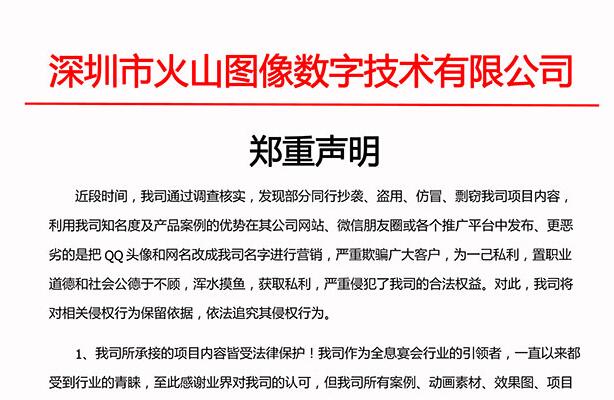 深圳市火山图像数字技术有限公司

郑重声明

近段时间，我司通过调查核实，发现部分同行抄袭、盗用、仿冒、剽窃我司项目内容，利用我司知名度及产品案例的优势在其公司网站、微信朋友圈或各个推广平台中发布、更恶劣的是把 QQ 头像和网名改成我司名字进行营销，严重欺骗广大客户，为一己私利，置职业道德和社会公德于不顾，浑水摸鱼，获取私利，严重侵犯了我司的合法权益。对此，我司将对相关侵权行为保留依据，依法追究其侵权行为。

1、我司所承接的项目内容皆受法律保护！我司作为全息宴会行业的引领者，一直以来都受到行业的青睐，至此感谢业界对我司的认可，但我司所有案例、动画素材、效果图、项目